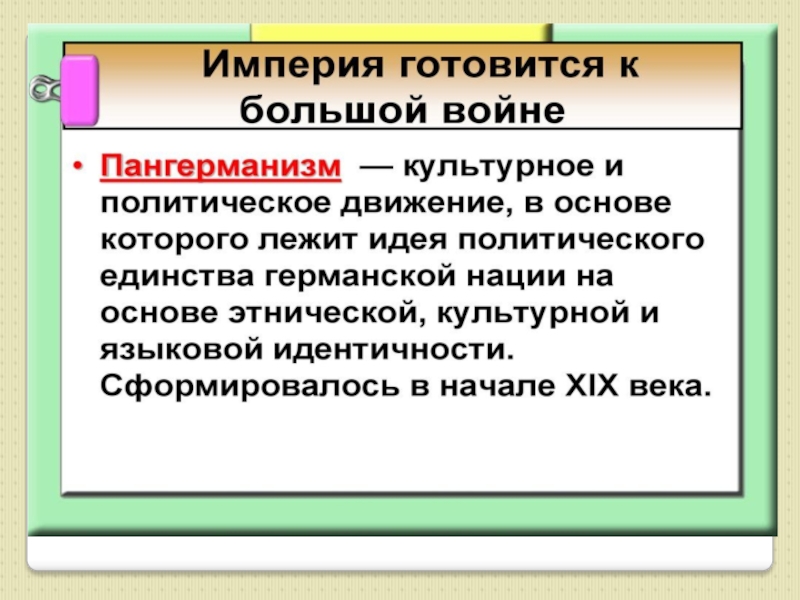 Империя готовится к большой войне

• Пангерманизм — культурное и политическое движение, в основе которого лежит идея политического единства германской нации на основе этнической, культурной и языковой идентичности. Сформировалось в начале XIX века.